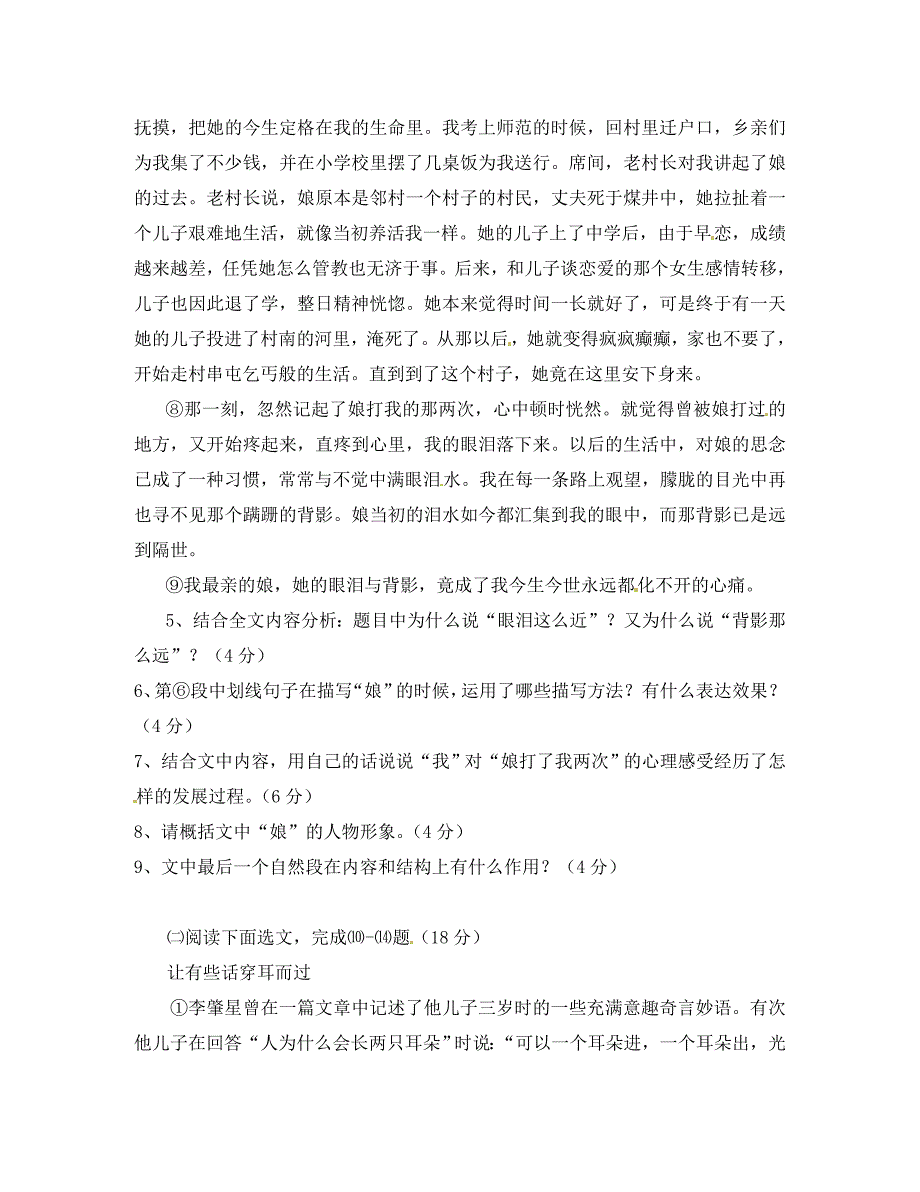 抚摸，把她的今生定格在我的生命里。我考上师范的时候，回村里迁户口，乡亲们为我集了不少钱，并在小学校里摆了几桌饭为我送行。席间，老村长对我讲起了娘的过去。老村长说，娘原本是邻村一个村子的村民，丈夫死于煤井中，她拉扯着一个儿子艰难地生活，就像当初养活我一样。她的儿子上了中学后，由于早恋，成绩越来越差，任凭她怎么管教也无济于事。后来，和儿子谈恋爱的那个女生感情转移，儿子也因此退了学，整日精神恍惚。她本来觉得时间一长就好了，可是终于有一天她的儿子投进了村南的河里，淹死了。从那以后，她就变得疯疯癫癫，家也不要了，开始走村串屯乞丐般的生活。直到到了这个村子，她竟在这里安下身来。

⑧那一刻，忽然记起了娘打我的那两次，心中顿时恍然。就觉得曾被娘打过的地方，又开始疼起来，直疼到心里，我的眼泪落下来。以后的生活中，对娘的思念已成了一种习惯，常常与不觉中满眼泪水。我在每一条路上观望，朦胧的目光中再也寻不见那个蹒跚的背影。娘当初的泪水如今都汇集到我的眼中，而那背影已是远到隔世。

⑨我最亲的娘，她的眼泪与背影，竟成了我今生今世永远都化不开的心痛。

5、结合全文内容分析：题目中为什么说“眼泪这么近”？又为什么说“背影那么远”？（4分）

6、第⑥段中划线句子在描写“娘”的时候，运用了哪些描写方法？有什么表达效果？（4分）

7、结合文中内容，用自己的话说说“我”对“娘打了我两次”的心理感受经历了怎样的发展过程。（6分）

8、请概括文中“娘”的人物形象。（4分）

9、文中最后一个自然段在内容和结构上有什么作用？（4分）

㈡阅读下面选文，完成⑽-⒁题。（18分）

让有些话穿耳而过

①李肇星曾在一篇文章中记述了他儿子三岁时的一些充满意趣奇言妙语。有次他儿子在回答“人为什么会长两只耳朵”时说：“可以一个耳朵进，一个耳朵出，光